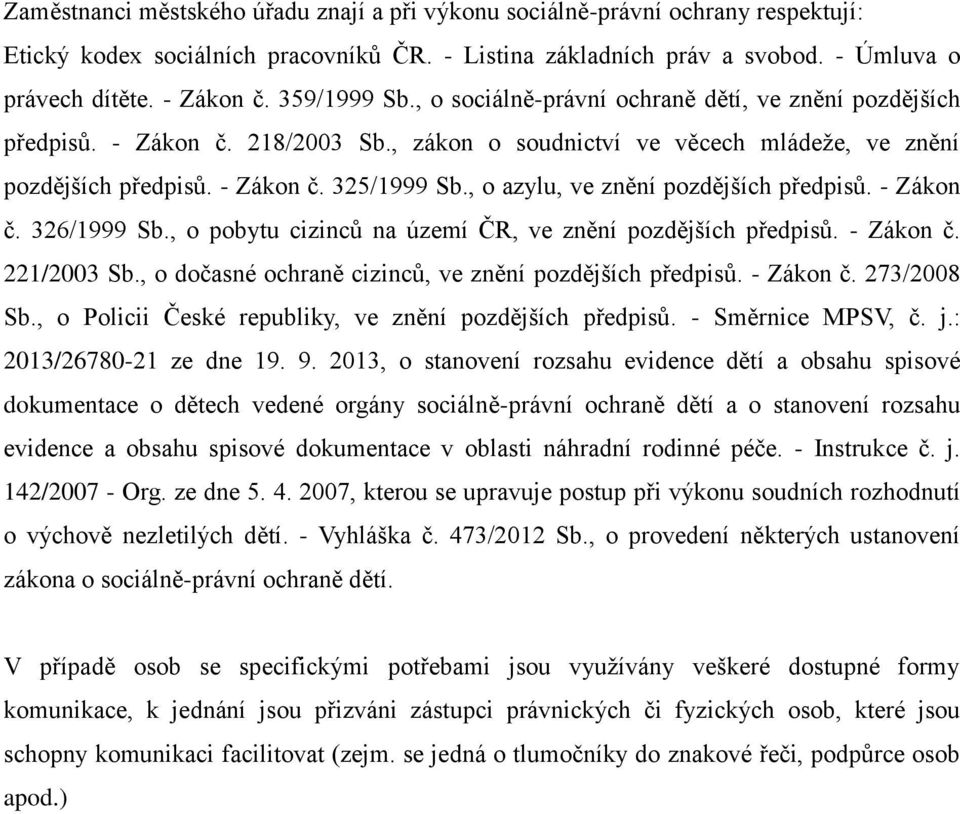 Zaměstnanci městského úřadu znají a při výkonu sociálně-právní ochrany respektují: Etický kodex sociálních pracovníků ČR. - Listina základních práv a svobod. - Úmluva o právech dítěte. - Zákon č. 359/1999 Sb., o sociálně-právní ochraně dětí, ve znění pozdějších předpisů. - Zákon č. 218/2003 Sb., zákon o soudnictví ve věcech mládeže, ve znění pozdějších předpisů. - Zákon č. 325/1999 Sb., o azylu, ve znění pozdějších předpisů. - Zákon č. 326/1999 Sb., o pobytu cizinců na území ČR, ve znění pozdějších předpisů. - Zákon č. 221/2003 Sb., o dočasné ochraně cizinců, ve znění pozdějších předpisů. - Zákon č. 273/2008 Sb., o Policii České republiky, ve znění pozdějších předpisů. - Směrnice MPSV, č. j.: 2013/26780-21 ze dne 19. 9. 2013, o stanovení rozsahu evidence dětí a obsahu spisové dokumentace o dětech vedené orgány sociálně-právní ochraně dětí a o stanovení rozsahu evidence a obsahu spisové dokumentace v oblasti náhradní rodinné péče. - Instrukce č. j. 142/2007 - Org. ze dne 5. 4. 2007, kterou se upravuje postup při výkonu soudních rozhodnutí o výchově nezletilých dětí. - Vyhláška č. 473/2012 Sb., o provedení některých ustanovení zákona o sociálně-právní ochraně dětí.

V případě osob se specifickými potřebami jsou využívány veškeré dostupné formy komunikace, k jednání jsou přizváni zástupci právnických či fyzických osob, které jsou schopny komunikaci facilitovat (zejm. se jedná o tlumočníky do znakové řeči, podpůrce osob apod.)